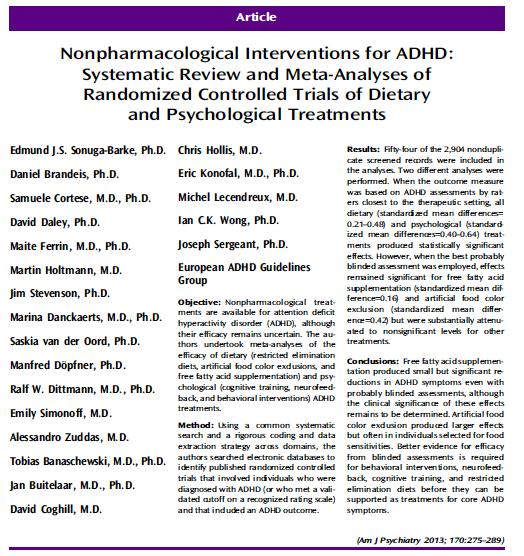 Article

Nonpharmacological Interventions for ADHD: Systematic Review and Meta-Analyses of Randomized Controlled Trials of Dietary and Psychological Treatments

Edmund J.S. Sonuga-Barke, Ph.D.

Daniel Brandeis, Ph.D.

Samuele Cortese, M.D., Ph.D.

David Daley, Ph.D.

Maite Ferrin, M.D., Ph.D.

Martin Holtmann, M.D.

Jim Stevenson, Ph.D.

Marina Danckaerts, M.D., Ph.D.

Saskia van der Oord, Ph.D.

Manfred Döpfner, Ph.D.

Ralf W. Dittmann, M.D., Ph.D.

Emily Simonoff, M.D.

Alessandro Zuddas, M.D.

Tobias Banaschewski, M.D., Ph.D.

Jan Buitelaar, M.D., Ph.D.

David Coghill, M.D.

Chris Hollis, M.D.

Eric Konofal, M.D., Ph.D.

Michel Lecendreux, M.D.

Ian C.K. Wong, Ph.D.

Joseph Sergeant, Ph.D.

European ADHD Guidelines Group

Objective: Nonpharmacological treatments are available for attention deficit hyperactivity disorder (ADHD), although their efficacy remains uncertain. The authors undertook meta-analyses of the efficacy of dietary (restricted elimination diets, artificial food color exclusions, and free fatty acid supplementation) and psychological (cognitive training, neurofeedback, and behavioral interventions) ADHD treatments.

Method: Using a common systematic search and a rigorous coding and data extraction strategy across domains, the authors searched electronic databases to identify published randomized controlled trials that involved individuals who were diagnosed with ADHD (or who met a validated cutoff on a recognized rating scale) and that included an ADHD outcome.

Results: Fifty-four of the 2,904 nonduplicate screened records were included in the analyses. Two different analyses were performed. When the outcome measure was based on ADHD assessments by raters closest to the therapeutic setting, all dietary (standardized mean differences= 0.21–0.48) and psychological (standardized mean differences=0.40–0.64) treatments produced statistically significant effects. However, when the best probably blinded assessment was employed, effects remained significant for free fatty acid supplementation (standardized mean difference=0.16) and artificial food color exclusion (standardized mean difference=0.42) but were substantially attenuated to nonsignificant levels for other treatments.

Conclusions: Free fatty acid supplementation produced small but significant reductions in ADHD symptoms even with probably blinded assessments, although the clinical significance of these effects remains to be determined. Artificial food color exclusion produced larger effects but often in individuals selected for food sensitivities. Better evidence for efficacy from blinded assessments is required for behavioral interventions, neurofeedback, cognitive training, and restricted elimination diets before they can be supported as treatments for core ADHD symptoms.

(Am J Psychiatry 2013; 170:275–289)